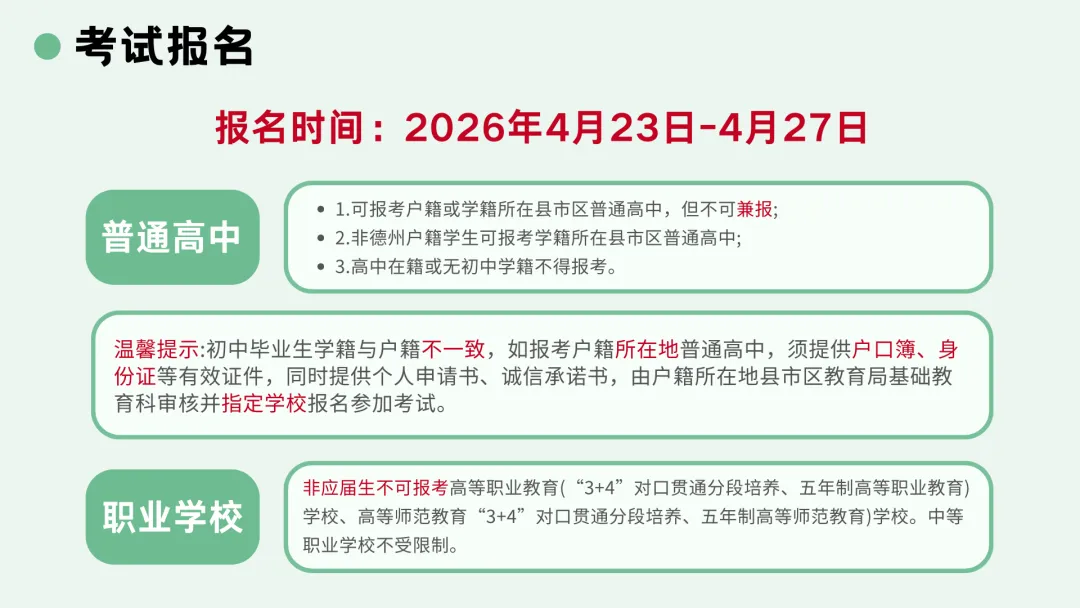 考试报名

报名时间：2026年4月23日-4月27日

普通高中

• 1.可报考户籍或学籍所在县市区普通高中，但不可兼报;
• 2.非德州户籍学生可报考学籍所在县市区普通高中;
• 3.高中在籍或无初中学籍不得报考。

温馨提示:初中毕业生学籍与户籍不一致，如报考户籍所在地普通高中，须提供户口簿、身份证等有效证件，同时提供个人申请书、诚信承诺书，由户籍所在地县市区教育局基础教育科审核并指定学校报名参加考试。

职业学校

非应届生不可报考高等职业教育(“3+4”对口贯通分段培养、五年制高等职业教育)学校、高等师范教育“3+4”对口贯通分段培养、五年制高等师范教育)学校。中等职业学校不受限制。